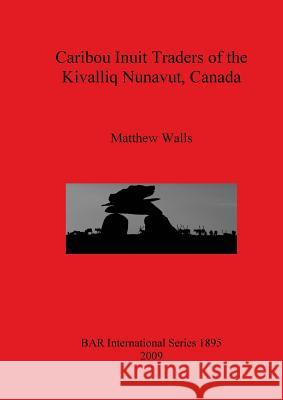 Caribou Inuit Traders of the Kivalliq Nunavut, Canada

Matthew Walls

BAR International Series 1895
2009

Kraina Książek